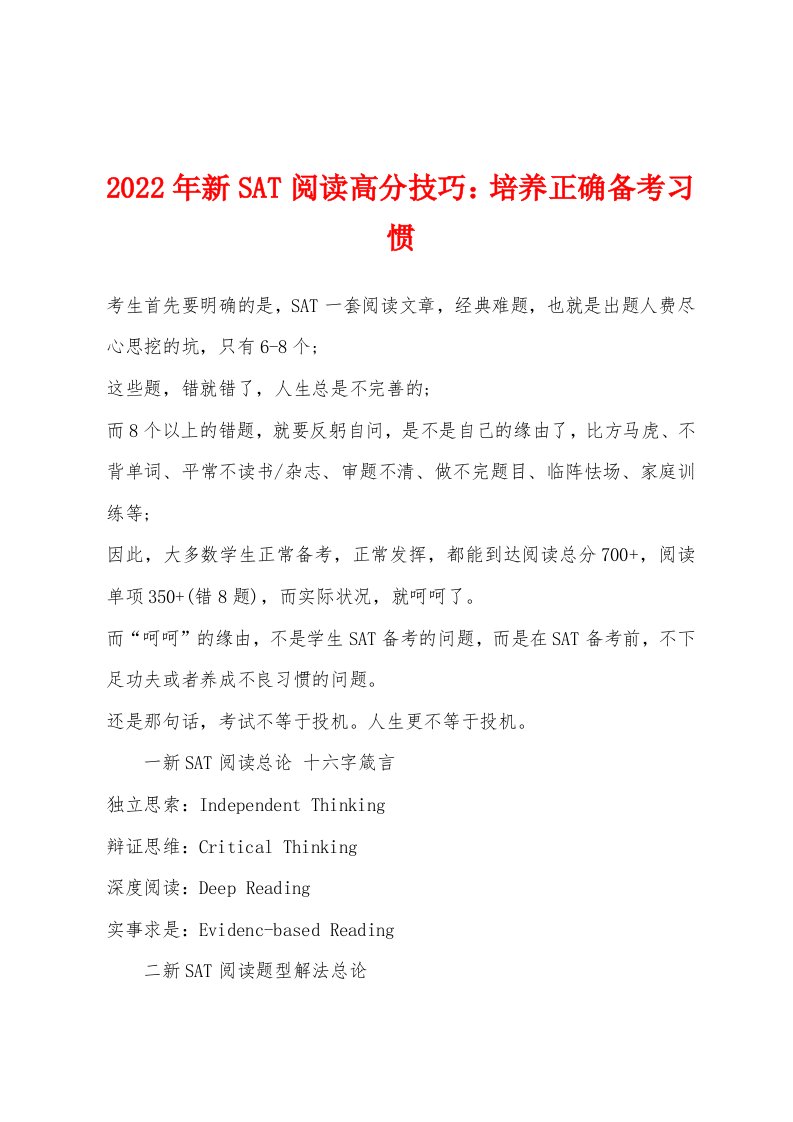 2022年新SAT阅读高分技巧：培养正确备考习惯

考生首先要明确的是，SAT一套阅读文章，经典难题，也就是出题人费尽心思挖的坑，只有6-8个；

这些题，错就错了，人生总是不完善的；

而8个以上的错题，就要反躬自问，是不是自己的缘由了，比方马虎、不背单词、平常不读书/杂志、审题不清、做不完题目、临阵怯场、家庭训练等；

因此，大多数学生正常备考，正常发挥，都能到达阅读总分700+，阅读单项350+(错8题)，而实际状况，就呵呵了。

而“呵呵”的缘由，不是学生SAT备考的问题，而是在SAT备考前，不下足功夫或者养成不良习惯的问题。

还是那句话，考试不等于投机。人生更不等于投机。

一新SAT阅读总论 十六字箴言

独立思索：Independent Thinking

辩证思维：Critical Thinking

深度阅读：Deep Reading

实事求是：Evidenc-based Reading

二新SAT阅读题型解法总论